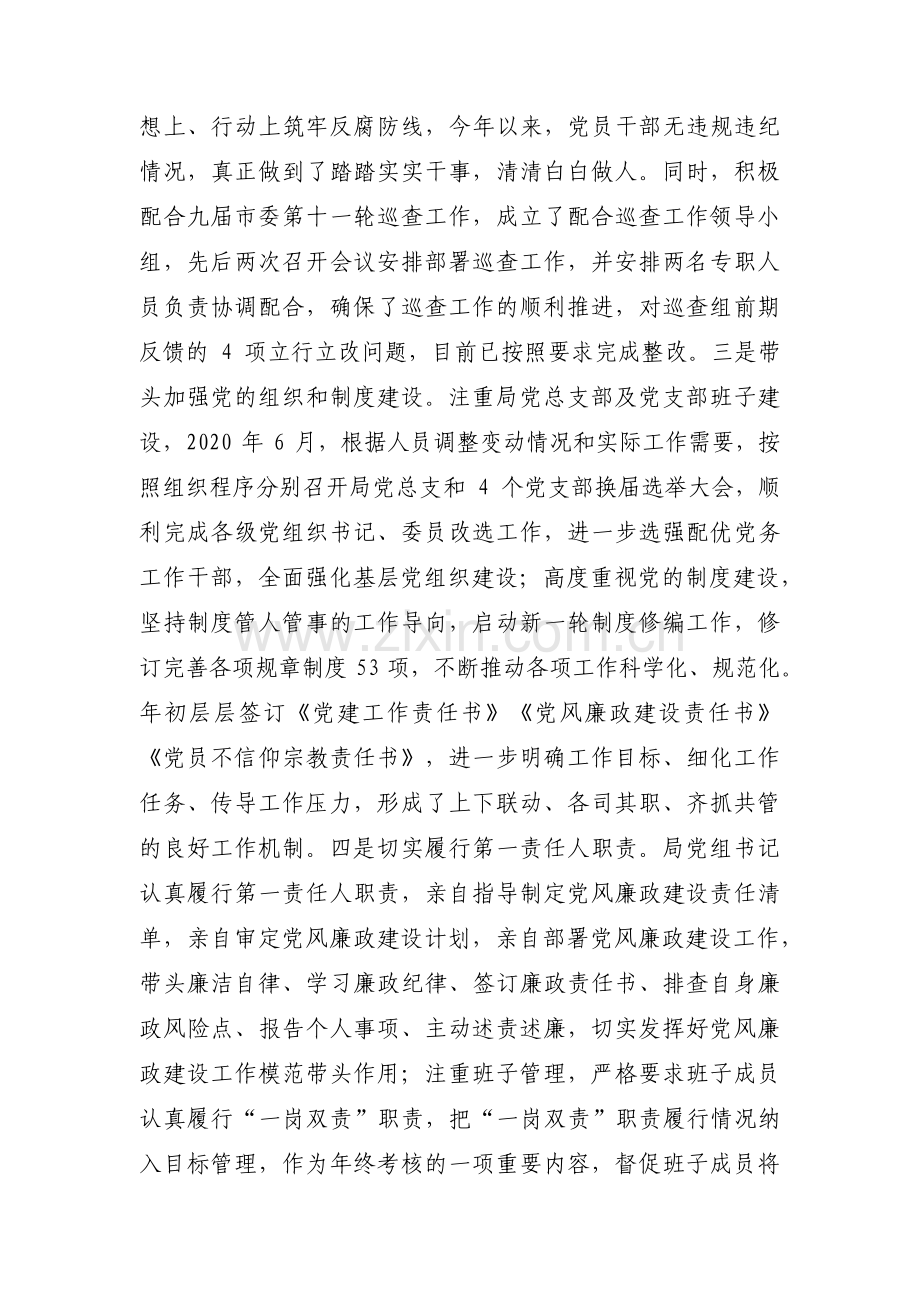 想上、行动上筑牢反腐防线，今年以来，党员干部无违规违纪情况，真正做到了踏踏实实干事，清清白白做人。同时，积极配合九届市委第十一轮巡查工作，成立了配合巡查工作领导小组，先后两次召开会议安排部署巡查工作，并安排两名专职人员负责协调配合，确保了巡查工作的顺利推进，对巡查组前期反馈的4项立行立改问题，目前已按照要求完成整改。三是带头加强党的组织和制度建设。注重局党总支部及党支部班子建设，2020年6月，根据人员调整变动情况和实际工作需要，按照组织程序分别召开局党总支和4个党支部换届选举大会，顺利完成各级党组织书记、委员改选工作，进一步选强配优党务工作干部，全面强化基层党组织建设；高度重视党的制度建设，坚持制度管人管事的工作导向，启动新一轮制度修编工作，修订完善各项规章制度53项，不断推动各项工作科学化、规范化。年初层层签订《党建工作责任书》《党风廉政建设责任书》《党员不信仰宗教责任书》，进一步明确工作目标、细化工作任务、传导工作压力，形成了上下联动、各司其职、齐抓共管的良好工作机制。四是切实履行第一责任人职责。局党组书记认真履行第一责任人职责，亲自指导制定党风廉政建设责任清单，亲自审定党风廉政建设计划，亲自部署党风廉政建设工作，带头廉洁自律、学习廉政纪律、签订廉政责任书、排查自身廉政风险点、报告个人事项、主动述责述廉，切实发挥好党风廉政建设工作模范带头作用；注重班子管理，严格要求班子成员认真履行“一岗双责”职责，把“一岗双责”职责履行情况纳入目标管理，作为年终考核的一项重要内容，督促班子成员将

www.zixin.com.cn